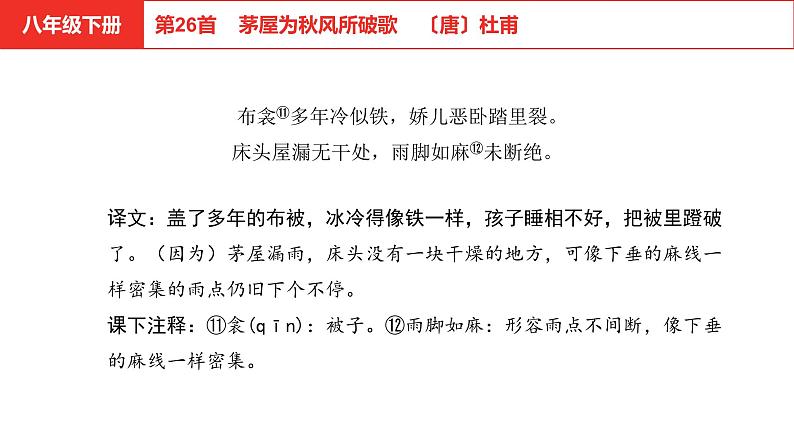 八年级下册　第26首　茅屋为秋风所破歌　〔唐〕杜甫

布衾⑪多年冷似铁，娇儿恶卧踏里裂。
床头屋漏无干处，雨脚如麻⑫未断绝。

译文：盖了多年的布被，冰冷得像铁一样，孩子睡相不好，把被里蹬破了。（因为）茅屋漏雨，床头没有一块干燥的地方，可像下垂的麻线一样密集的雨点仍旧下个不停。

课下注释：⑪衾(qīn)：被子。⑫雨脚如麻：形容雨点不间断，像下垂的麻线一样密集。